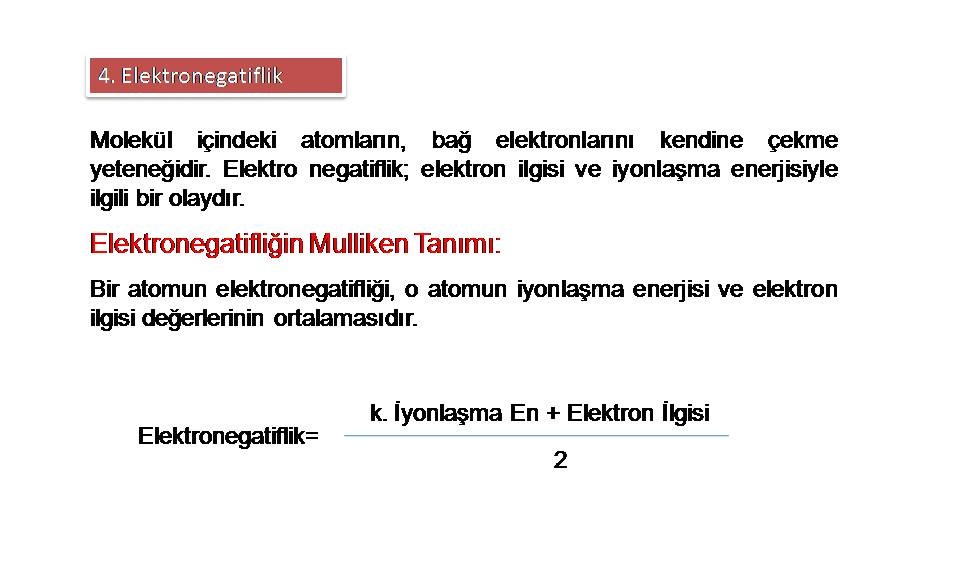 4. Elektronegatiflik

Molekül içindeki atomların, bağ elektronlarını kendine çekme yeteneğidir. Elektro negatiflik; elektron ilgisi ve iyonlaşma enerjisiyle ilgili bir olaydır.

Elektronegatifliğin Mulliken Tanımı:

Bir atomun elektronegatifliği, o atomun iyonlaşma enerjisi ve elektron ilgisi değerlerinin ortalamasıdır.

Elektronegatiflik= $\frac{\text{k. İyonlaşma En + Elektron İlgisi}}{2}$